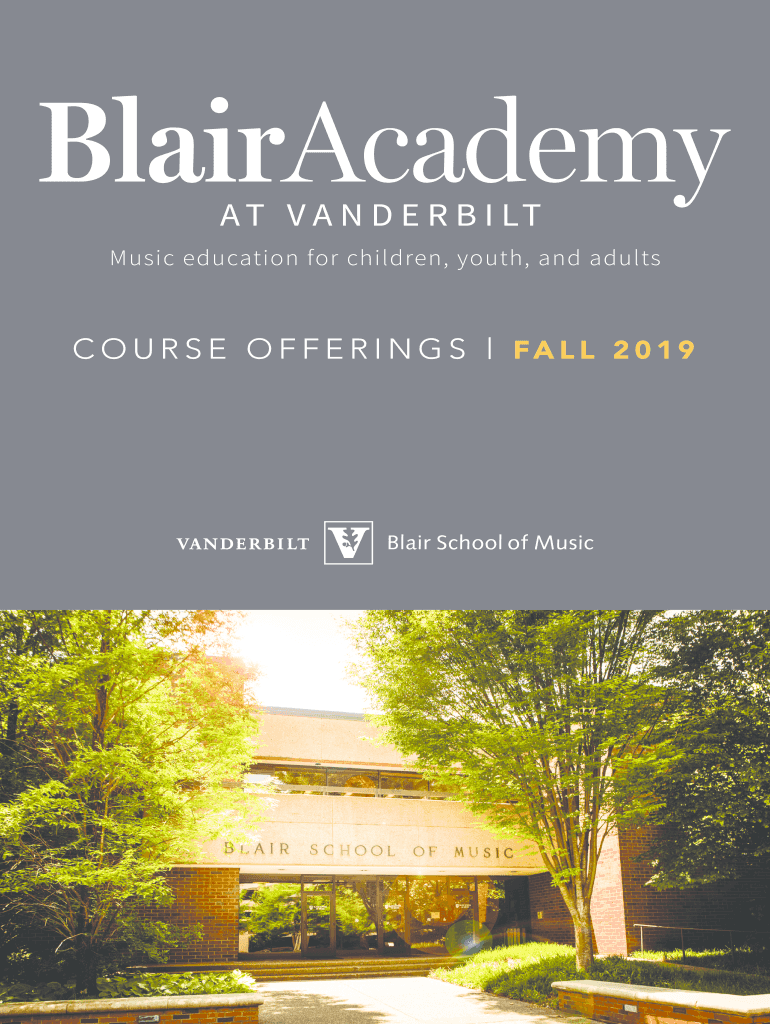 BlairAcademy
AT VANDERBILT
Music education for children, youth, and adults

COURSE OFFERINGS | FALL 2019

VANDERBILT Blair School of Music

BLAIR SCHOOL OF MUSIC